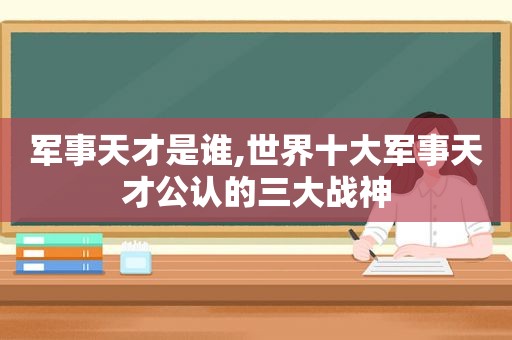 军事天才是谁,世界十大军事天才公认的三大战神